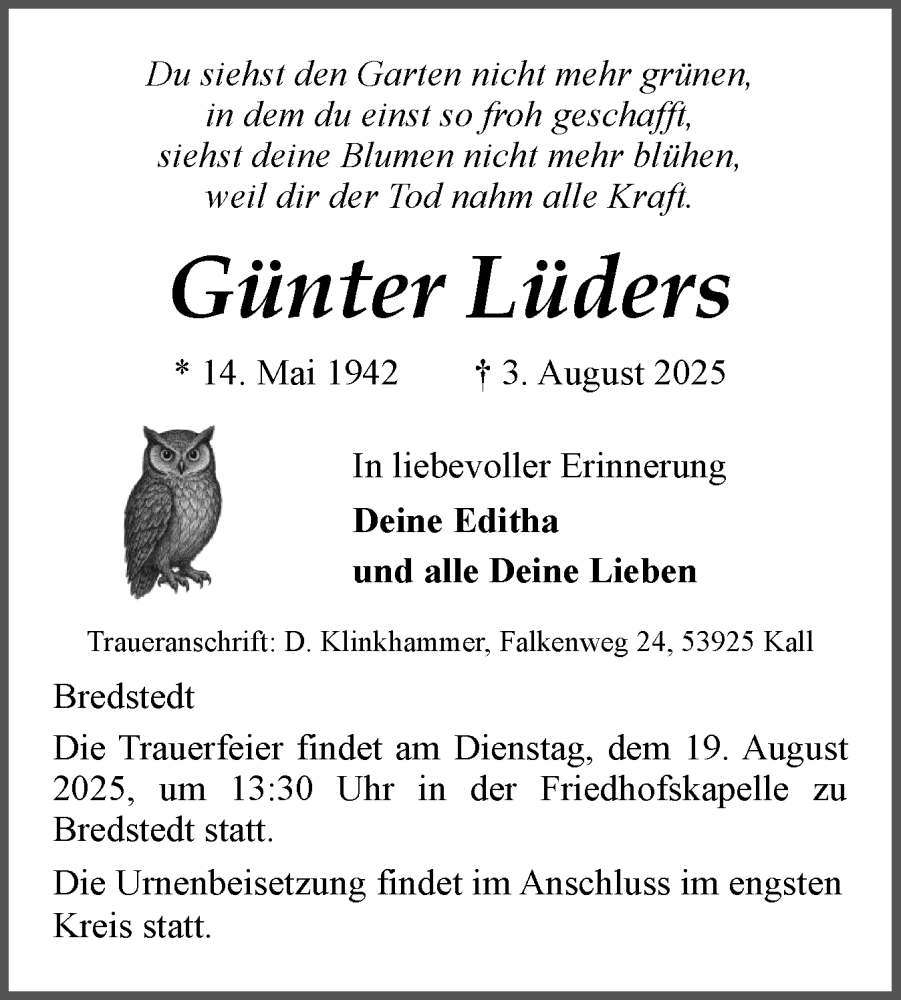 Du siehst den Garten nicht mehr grünen,
in dem du einst so froh geschafft,
siehst deine Blumen nicht mehr blühen,
weil dir der Tod nahm alle Kraft.

Günter Lüders

* 14. Mai 1942 † 3. August 2025

In liebevoller Erinnerung
Deine Editha
und alle Deine Lieben

Traueranschrift: D. Klinkhammer, Falkenweg 24, 53925 Kall

Bredstedt

Die Trauerfeier findet am Dienstag, dem 19. August 2025, um 13:30 Uhr in der Friedhofskapelle zu Bredstedt statt.

Die Urnenbeisetzung findet im Anschluss im engsten Kreis statt.